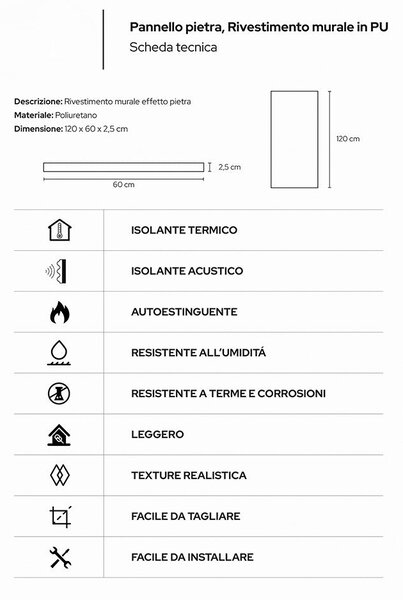 Pannello pietra, Rivestimento murale in PU
Scheda tecnica

Descrizione: Rivestimento murale effetto pietra
Materiale: Poliuretano
Dimensione: 120 x 60 x 2,5 cm

2,5 cm
60 cm
120 cm

ISOLANTE TERMICO

ISOLANTE ACUSTICO

AUTOESTINGUENTE

RESISTENTE ALL'UMIDITÁ

RESISTENTE A TERME E CORROSIONI

LEGGERO

TEXTURE REALISTICA

FACILE DA TAGLIARE

FACILE DA INSTALLARE